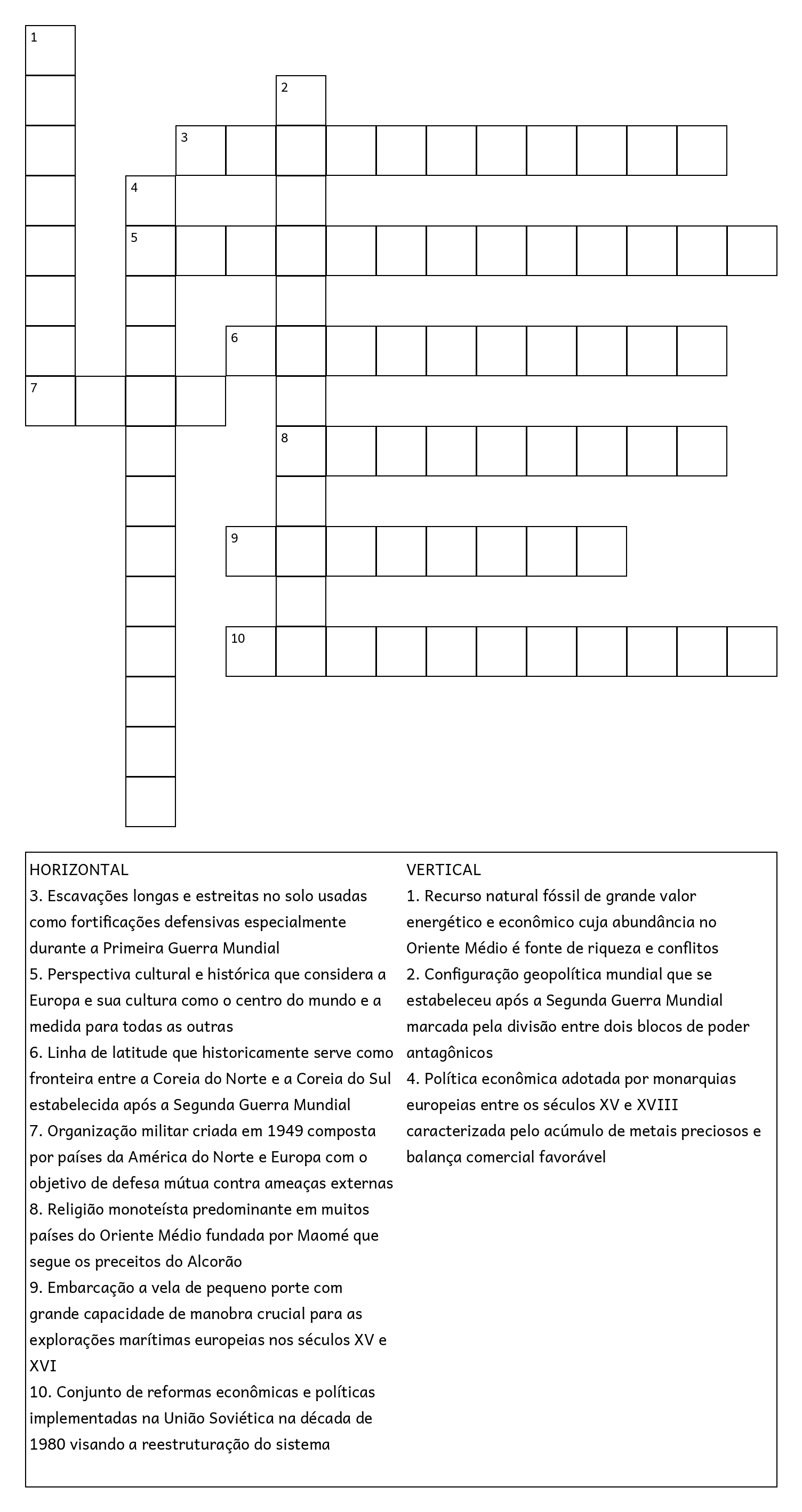 1
2
3
4
5
6
7
8
9
10

HORIZONTAL
3. Escavações longas e estreitas no solo usadas como fortificações defensivas especialmente durante a Primeira Guerra Mundial
5. Perspectiva cultural e histórica que considera a Europa e sua cultura como o centro do mundo e a medida para todas as outras
6. Linha de latitude que historicamente serve como fronteira entre a Coreia do Norte e a Coreia do Sul estabelecida após a Segunda Guerra Mundial
7. Organização militar criada em 1949 composta por países da América do Norte e Europa com o objetivo de defesa mútua contra ameaças externas
8. Religião monoteísta predominante em muitos países do Oriente Médio fundada por Maomé que segue os preceitos do Alcorão
9. Embarcação a vela de pequeno porte com grande capacidade de manobra crucial para as explorações marítimas europeias nos séculos XV e XVI
10. Conjunto de reformas econômicas e políticas implementadas na União Soviética na década de 1980 visando a reestruturação do sistema

VERTICAL
1. Recurso natural fóssil de grande valor energético e econômico cuja abundância no Oriente Médio é fonte de riqueza e conflitos
2. Configuração geopolítica mundial que se estabeleceu após a Segunda Guerra Mundial marcada pela divisão entre dois blocos de poder antagônicos
4. Política econômica adotada por monarquias europeias entre os séculos XV e XVIII caracterizada pelo acúmulo de metais preciosos e balança comercial favorável